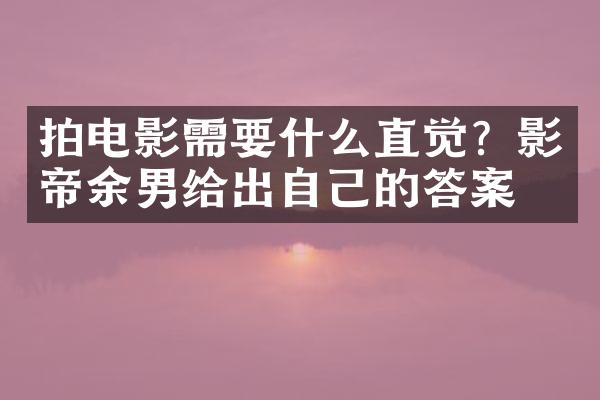 拍电影需要什么直觉？影帝余男给出自己的答案